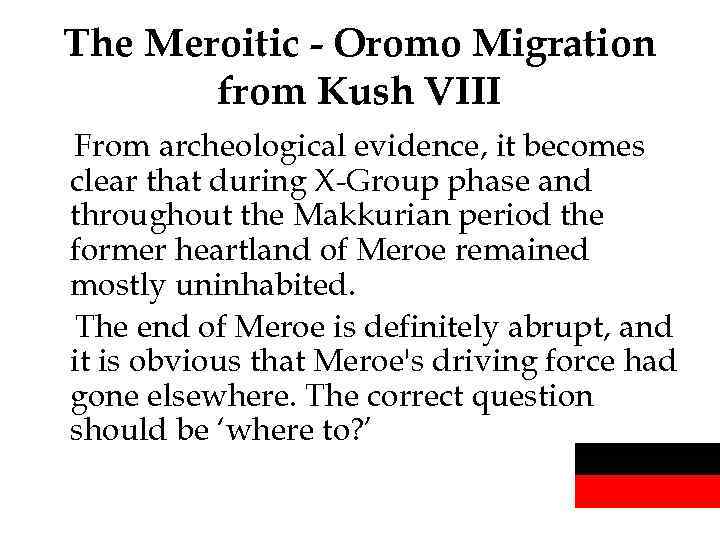 The Meroitic - Oromo Migration from Kush VIII

From archeological evidence, it becomes clear that during X-Group phase and throughout the Makkurian period the former heartland of Meroe remained mostly uninhabited.

The end of Meroe is definitely abrupt, and it is obvious that Meroe's driving force had gone elsewhere. The correct question should be ‘where to?’